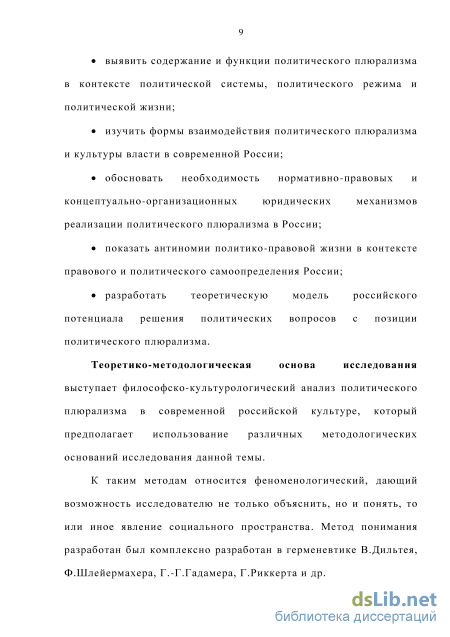 9

• выявить содержание и функции политического плюрализма в контексте политической системы, политического режима и политической жизни;

• изучить формы взаимодействия политического плюрализма и культуры власти в современной России;

• обосновать необходимость нормативно-правовых и концептуально-организационных юридических механизмов реализации политического плюрализма в России;

• показать антиномии политико-правовой жизни в контексте правового и политического самоопределения России;

• разработать теоретическую модель российского потенциала решения политических вопросов с позиции политического плюрализма.

Теоретико-методологическая основа исследования выступает философско-культурологический анализ политического плюрализма в современной российской культуре, который предполагает использование различных методологических оснований исследования данной темы.

К таким методам относится феноменологический, дающий возможность исследователю не только объяснить, но и понять, то или иное явление социального пространства. Метод понимания разработан был комплексно разработан в герменевтике В.Дильтея, Ф.Шлейермахера, Г.-Г.Гадамера, Г.Риккерта и др.

dsLib.net
библиотека диссертаций